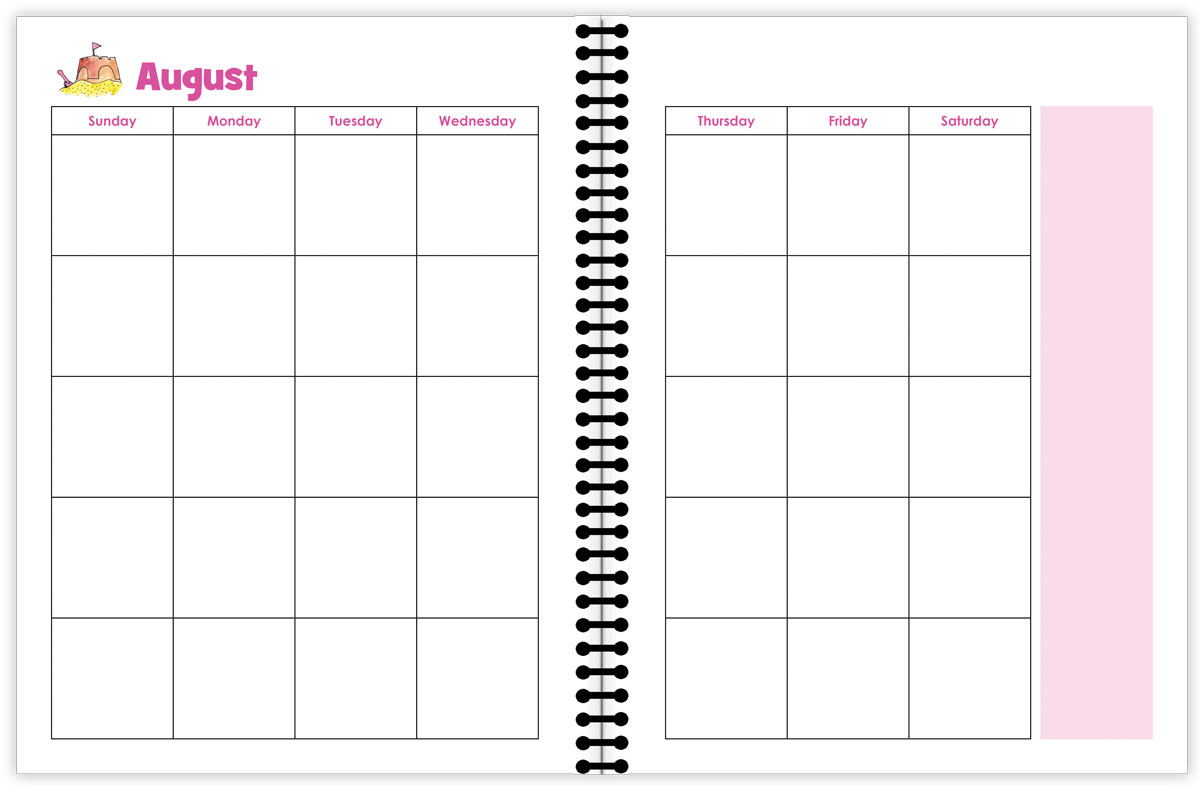 August

| Sunday | Monday | Tuesday | Wednesday |
|---|---|---|---|
|  |  |  |  |
|  |  |  |  |
|  |  |  |  |
|  |  |  |  |
|  |  |  |  |

| Thursday | Friday | Saturday |
|---|---|---|
|  |  |  |
|  |  |  |
|  |  |  |
|  |  |  |
|  |  |  |